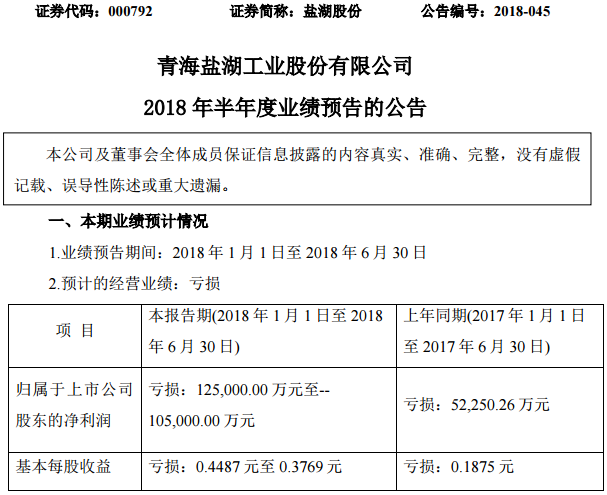 证券代码：000792　　证券简称：盐湖股份　　公告编号：2018-045

青海盐湖工业股份有限公司

2018 年半年度业绩预告的公告

本公司及董事会全体成员保证信息披露的内容真实、准确、完整，没有虚假记载、误导性陈述或重大遗漏。

一、本期业绩预计情况

1.业绩预告期间：2018 年 1 月 1 日至 2018 年 6 月 30 日

2.预计的经营业绩：亏损

| 项 目 | 本报告期(2018 年 1 月 1 日至 2018 年 6 月 30 日) | 上年同期(2017 年 1 月 1 日至 2017 年 6 月 30 日) |
|---|---|---|
| 归属于上市公司股东的净利润 | 亏损：125,000.00 万元至--105,000.00 万元 | 亏损：52,250.26 万元 |
| 基本每股收益 | 亏损：0.4487 元至 0.3769 元 | 亏损：0.1875 元 |